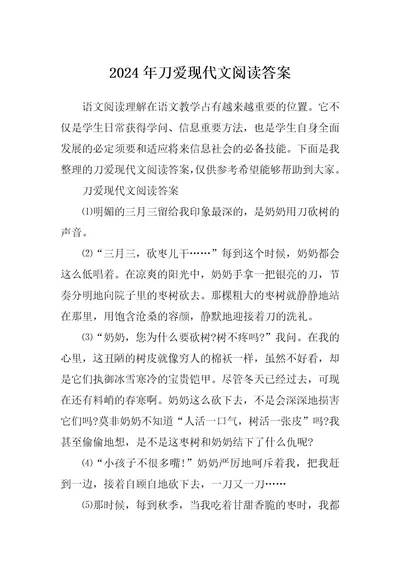 2024年刀爱现代文阅读答案

语文阅读理解在语文教学占有越来越重要的位置。它不仅是学生日常获得学问、信息重要方法，也是学生自身全面发展的必定须要和适应将来信息社会的必备技能。下面是我整理的刀爱现代文阅读答案，仅供参考希望能够帮助到大家。

刀爱现代文阅读答案

⑴明媚的三月三留给我印象最深的，是奶奶用刀砍树的声音。

⑵“三月三，砍枣儿干……”每到这个时候，奶奶都会这么低唱着。在凉爽的阳光中，奶奶手拿一把银亮的刀，节奏分明地向院子里的枣树砍去。那棵粗大的枣树就静静地站在那里，用饱含沧桑的容颜，静默地迎接着刀的洗礼。

⑶“奶奶，您为什么要砍树?树不疼吗?”我问。在我的心里，这丑陋的树皮就像穷人的棉袄一样，虽然不好看，却是它们执御冰雪寒冷的宝贵铠甲。尽管冬天已经过去，可现在还有料峭的春寒啊。奶奶这么砍下去，不是会深深地损害它们吗?莫非奶奶不知道“人活一口气，树活一张皮”吗?我甚至偷偷地想，是不是这枣树和奶奶结下了什么仇呢?

⑷“小孩子不很多嘴!”奶奶严厉地呵斥着我，把我赶到一边，接着自顾自地砍下去，一刀又一刀……

⑸那时候，每到秋季，当我吃着甘甜香脆的枣时，我都